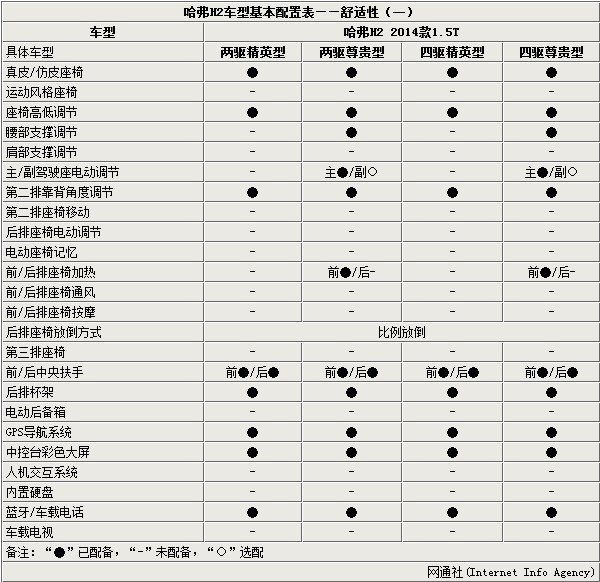 哈弗H2车型基本配置表——舒适性（一）

| 车型 | 哈弗H2 2014款1.5T | | | |
|---|---|---|---|---|
| 具体车型 | 两驱精英型 | 两驱尊贵型 | 四驱精英型 | 四驱尊贵型 |
| 真皮/仿皮座椅 | ● | ● | ● | ● |
| 运动风格座椅 | - | - | - | - |
| 座椅高低调节 | ● | ● | ● | ● |
| 腰部支撑调节 | - | ● | - | ● |
| 肩部支撑调节 | - | - | - | - |
| 主/副驾驶座电动调节 | - | 主●/副○ | - | 主●/副○ |
| 第二排靠背角度调节 | ● | ● | ● | ● |
| 第二排座椅移动 | - | - | - | - |
| 后排座椅电动调节 | - | - | - | - |
| 电动座椅记忆 | - | - | - | - |
| 前/后排座椅加热 | - | 前●/后- | - | 前●/后- |
| 前/后排座椅通风 | - | - | - | - |
| 前/后排座椅按摩 | - | - | - | - |
| 后排座椅放倒方式 | 比例放倒 | | | |
| 第三排座椅 | - | - | - | - |
| 前/后中央扶手 | 前●/后● | 前●/后● | 前●/后● | 前●/后● |
| 后排杯架 | ● | ● | ● | ● |
| 电动后备箱 | - | - | - | - |
| GPS导航系统 | ● | ● | ● | ● |
| 中控台彩色大屏 | ● | ● | ● | ● |
| 人机交互系统 | - | - | - | - |
| 内置硬盘 | - | - | - | - |
| 蓝牙/车载电话 | ● | ● | ● | ● |
| 车载电视 | - | - | - | - |

备注：“●”已配备，“-”未配备，“○”选配

网通社(Internet Info Agency)